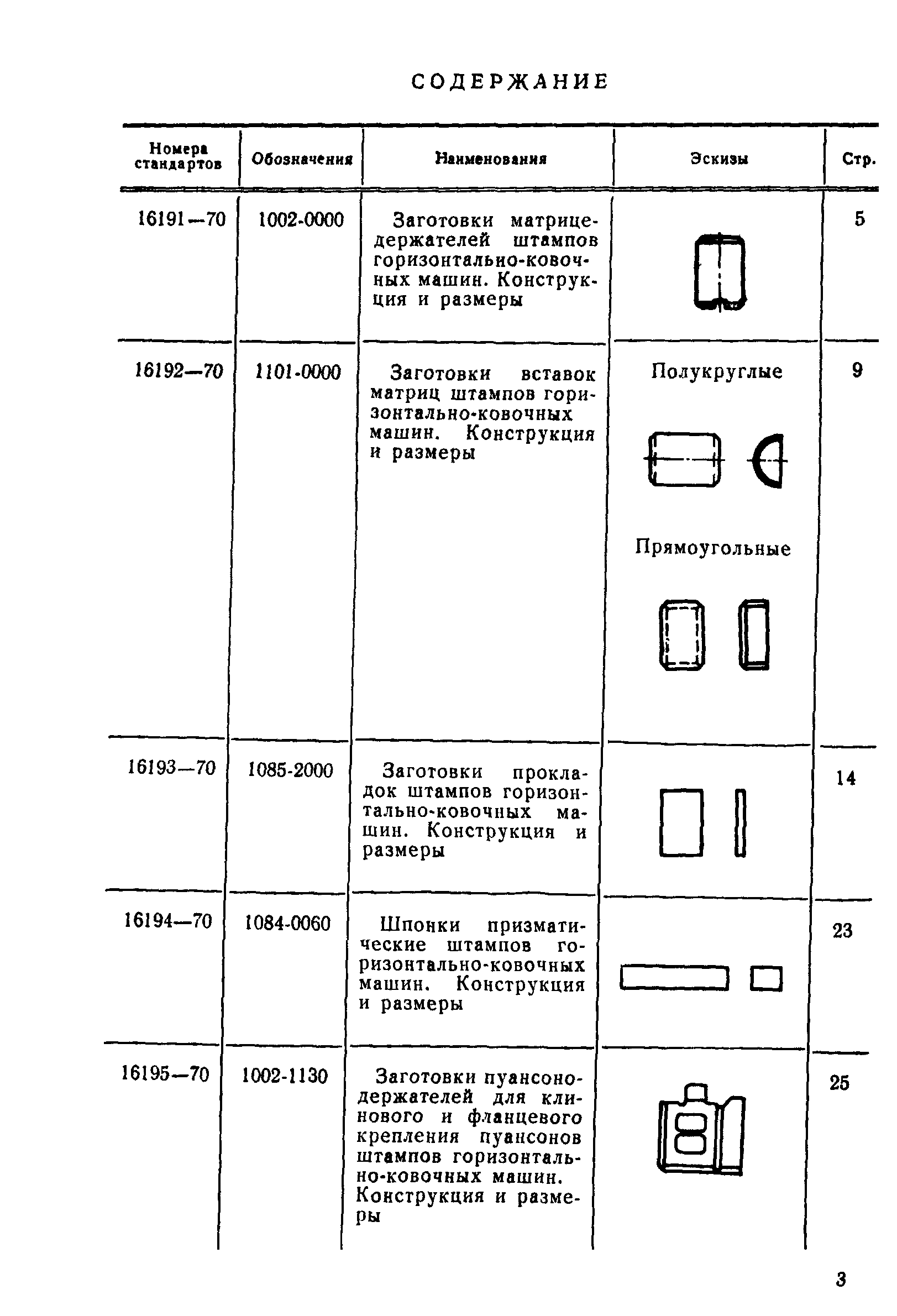 СОДЕРЖАНИЕ

| Номера стандартов | Обозначения | Наименования | Эскизы | Стр. |
|---|---|---|---|---|
| 16191—70 | 1002-0000 | Заготовки матрицедержателей штампов горизонтально-ковочных машин. Конструкция и размеры | | 5 |
| 16192—70 | 1101-0000 | Заготовки вставок матриц штампов горизонтально-ковочных машин. Конструкция и размеры | Полукруглые Прямоугольные | 9 |
| 16193—70 | 1085-2000 | Заготовки прокладок штампов горизонтально-ковочных машин. Конструкция и размеры | | 14 |
| 16194—70 | 1084-0060 | Шпонки призматические штампов горизонтально-ковочных машин. Конструкция и размеры | | 23 |
| 16195—70 | 1002-1130 | Заготовки пуансонодержателей для клинового и фланцевого крепления пуансонов штампов горизонтально-ковочных машин. Конструкция и размеры | | 25 |

3